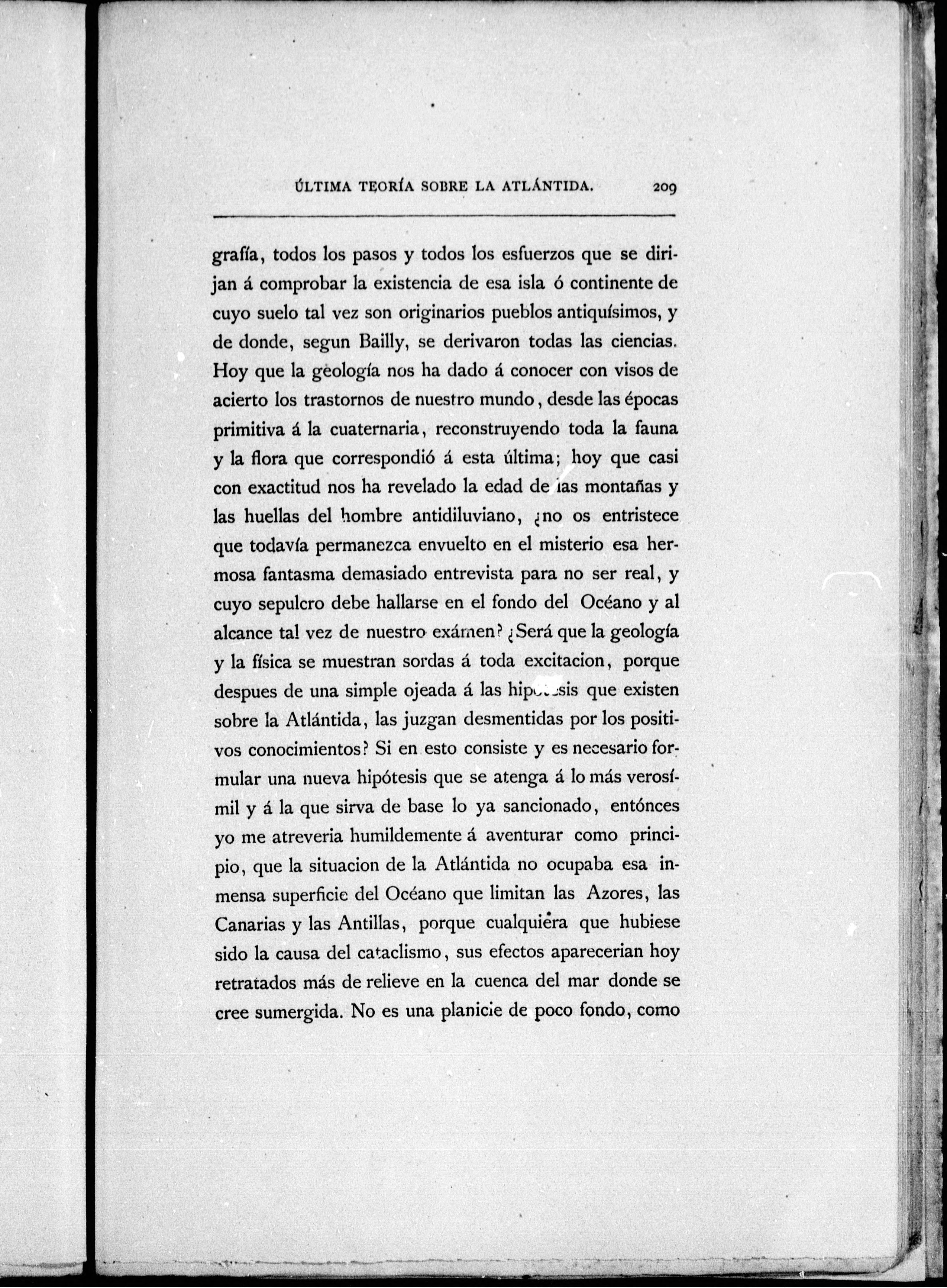 ÚLTIMA TEORÍA SOBRE LA ATLÁNTIDA. 209

grafía, todos los pasos y todos los esfuerzos que se dirijan á comprobar la existencia de esa isla ó continente de cuyo suelo tal vez son originarios pueblos antiquísimos, y de donde, segun Bailly, se derivaron todas las ciencias. Hoy que la geología nos ha dado á conocer con visos de acierto los trastornos de nuestro mundo, desde las épocas primitiva á la cuaternaria, reconstruyendo toda la fauna y la flora que correspondió á esta última; hoy que casi con exactitud nos ha revelado la edad de las montañas y las huellas del hombre antidiluviano, ¿no os entristece que todavía permanezca envuelto en el misterio esa hermosa fantasma demasiado entrevista para no ser real, y cuyo sepulcro debe hallarse en el fondo del Océano y al alcance tal vez de nuestro exámen? ¿Será que la geología y la física se muestran sordas á toda excitacion, porque despues de una simple ojeada á las hipótesis que existen sobre la Atlántida, las juzgan desmentidas por los positivos conocimientos? Si en esto consiste y es necesario formular una nueva hipótesis que se atenga á lo más verosímil y á la que sirva de base lo ya sancionado, entónces yo me atreveria humildemente á aventurar como principio, que la situacion de la Atlántida no ocupaba esa inmensa superficie del Océano que limitan las Azores, las Canarias y las Antillas, porque cualquiera que hubiese sido la causa del cataclismo, sus efectos aparecerian hoy retratados más de relieve en la cuenca del mar donde se cree sumergida. No es una planicie de poco fondo, como